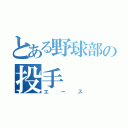 とある野球部の
投手
エース